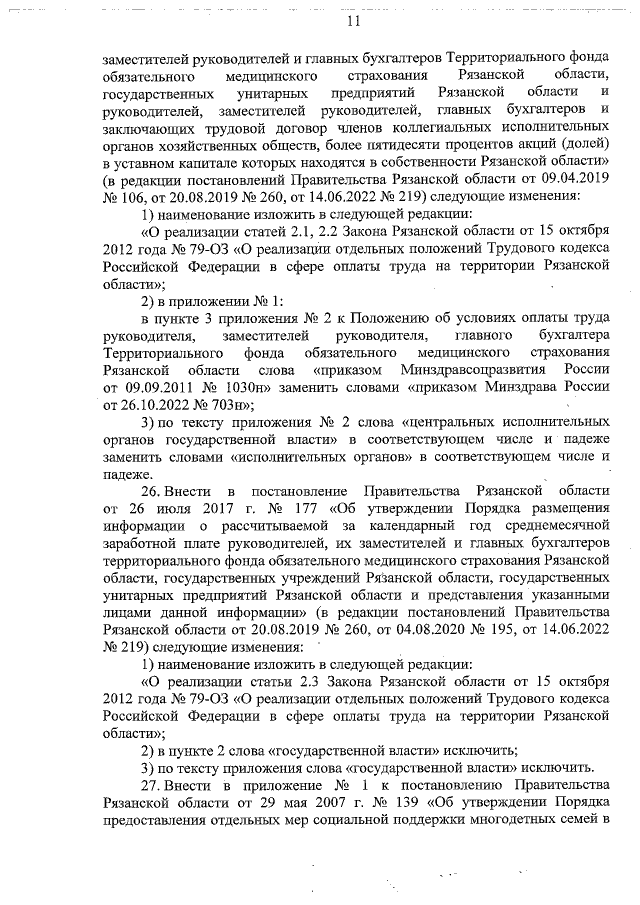 11

заместителей руководителей и главных бухгалтеров Территориального фонда обязательного медицинского страхования Рязанской области, государственных унитарных предприятий Рязанской области и руководителей, заместителей руководителей, главных бухгалтеров и заключающих трудовой договор членов коллегиальных исполнительных органов хозяйственных обществ, более пятидесяти процентов акций (долей) в уставном капитале которых находятся в собственности Рязанской области» (в редакции постановлений Правительства Рязанской области от 09.04.2019 № 106, от 20.08.2019 № 260, от 14.06.2022 № 219) следующие изменения:

1) наименование изложить в следующей редакции:

«О реализации статей 2.1, 2.2 Закона Рязанской области от 15 октября 2012 года № 79-ОЗ «О реализации отдельных положений Трудового кодекса Российской Федерации в сфере оплаты труда на территории Рязанской области»;

2) в приложении № 1:

в пункте 3 приложения № 2 к Положению об условиях оплаты труда руководителя, заместителей руководителя, главного бухгалтера Территориального фонда обязательного медицинского страхования Рязанской области слова «приказом Минздравсоцразвития России от 09.09.2011 № 1030н» заменить словами «приказом Минздрава России от 26.10.2022 № 703н»;

3) по тексту приложения № 2 слова «центральных исполнительных органов государственной власти» в соответствующем числе и падеже заменить словами «исполнительных органов» в соответствующем числе и падеже.

26. Внести в постановление Правительства Рязанской области от 26 июля 2017 г. № 177 «Об утверждении Порядка размещения информации о рассчитываемой за календарный год среднемесячной заработной плате руководителей, их заместителей и главных бухгалтеров территориального фонда обязательного медицинского страхования Рязанской области, государственных учреждений Рязанской области, государственных унитарных предприятий Рязанской области и представления указанными лицами данной информации» (в редакции постановлений Правительства Рязанской области от 20.08.2019 № 260, от 04.08.2020 № 195, от 14.06.2022 № 219) следующие изменения:

1) наименование изложить в следующей редакции:

«О реализации статьи 2.3 Закона Рязанской области от 15 октября 2012 года № 79-ОЗ «О реализации отдельных положений Трудового кодекса Российской Федерации в сфере оплаты труда на территории Рязанской области»;

2) в пункте 2 слова «государственной власти» исключить;

3) по тексту приложения слова «государственной власти» исключить.

27. Внести в приложение № 1 к постановлению Правительства Рязанской области от 29 мая 2007 г. № 139 «Об утверждении Порядка предоставления отдельных мер социальной поддержки многодетных семей в